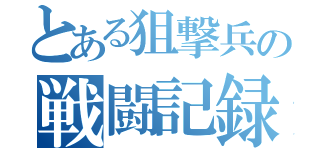 とある狙撃兵の
戦闘記録